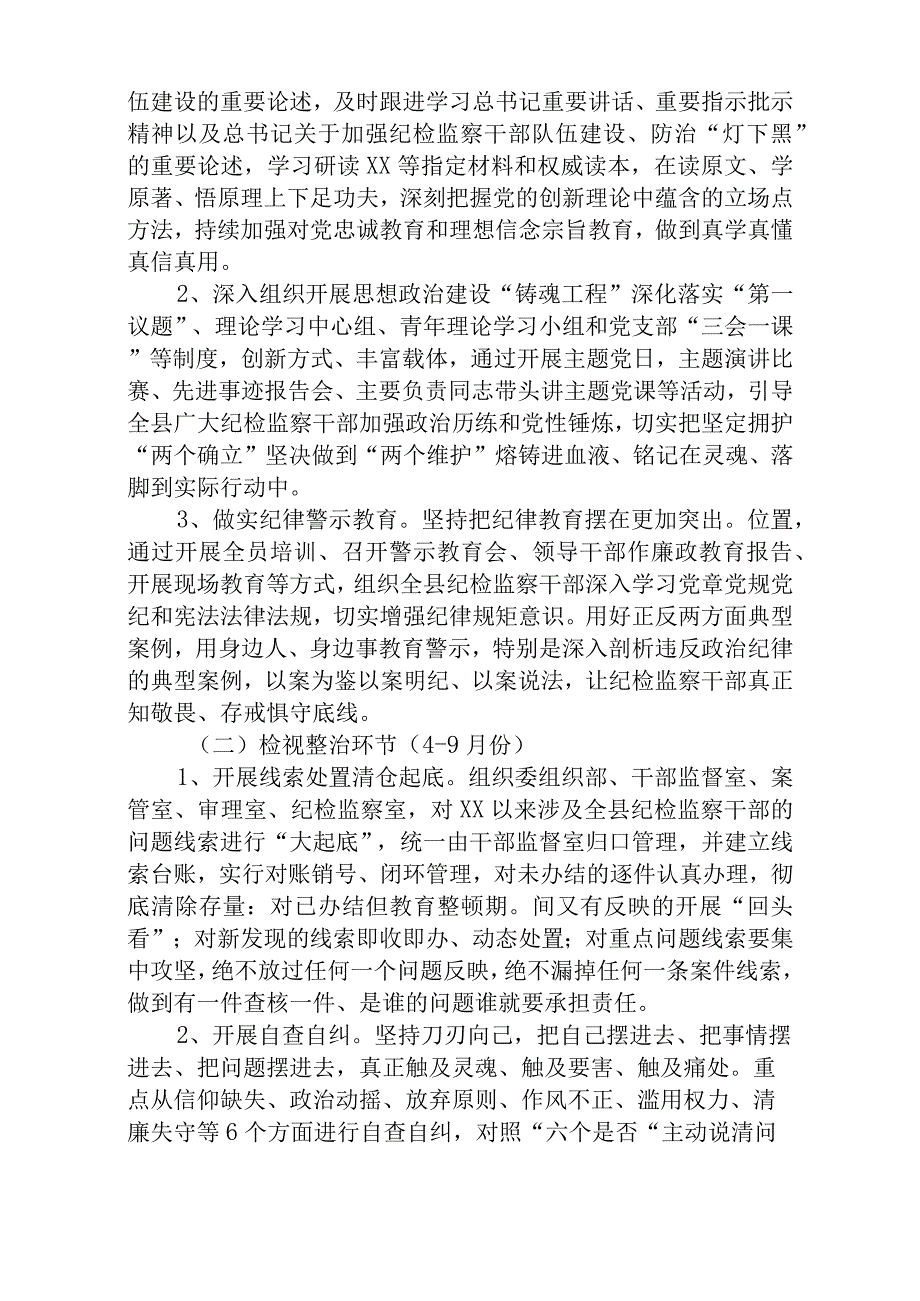 伍建设的重要论述，及时跟进学习总书记重要讲话、重要指示批示精神以及总书记关于加强纪检监察干部队伍建设、防治“灯下黑”的重要论述，学习研读XX等指定材料和权威读本，在读原文、学原著、悟原理上下足功夫，深刻把握党的创新理论中蕴含的立场点方法，持续加强对党忠诚教育和理想信念宗旨教育，做到真学真懂真信真用。

2、深入组织开展思想政治建设“铸魂工程”深化落实“第一议题”、理论学习中心组、青年理论学习小组和党支部“三会一课”等制度，创新方式、丰富载体，通过开展主题党日，主题演讲比赛、先进事迹报告会、主要负责同志带头讲主题党课等活动，引导全县广大纪检监察干部加强政治历练和党性锤炼，切实把坚定拥护“两个确立”坚决做到“两个维护”熔铸进血液、铭记在灵魂、落脚到实际行动中。

3、做实纪律警示教育。坚持把纪律教育摆在更加突出。位置，通过开展全员培训、召开警示教育会、领导干部作廉政教育报告、开展现场教育等方式，组织全县纪检监察干部深入学习党章党规党纪和宪法法律法规，切实增强纪律规矩意识。用好正反两方面典型案例，用身边人、身边事教育警示，特别是深入剖析违反政治纪律的典型案例，以案为鉴以案明纪、以案说法，让纪检监察干部真正知敬畏、存戒惧守底线。

（二）检视整治环节（4-9月份）

1、开展线索处置清仓起底。组织委组织部、干部监督室、案管室、审理室、纪检监察室，对XX以来涉及全县纪检监察干部的问题线索进行“大起底”，统一由干部监督室归口管理，并建立线索台账，实行对账销号、闭环管理，对未办结的逐件认真办理，彻底清除存量：对已办结但教育整顿期。间又有反映的开展“回头看”；对新发现的线索即收即办、动态处置；对重点问题线索要集中攻坚，绝不放过任何一个问题反映，绝不漏掉任何一条案件线索，做到有一件查核一件、是谁的问题谁就要承担责任。

2、开展自查自纠。坚持刀刃向己，把自己摆进去、把事情摆进去、把问题摆进去，真正触及灵魂、触及要害、触及痛处。重点从信仰缺失、政治动摇、放弃原则、作风不正、滥用权力、清廉失守等6个方面进行自查自纠，对照“六个是否“主动说清问